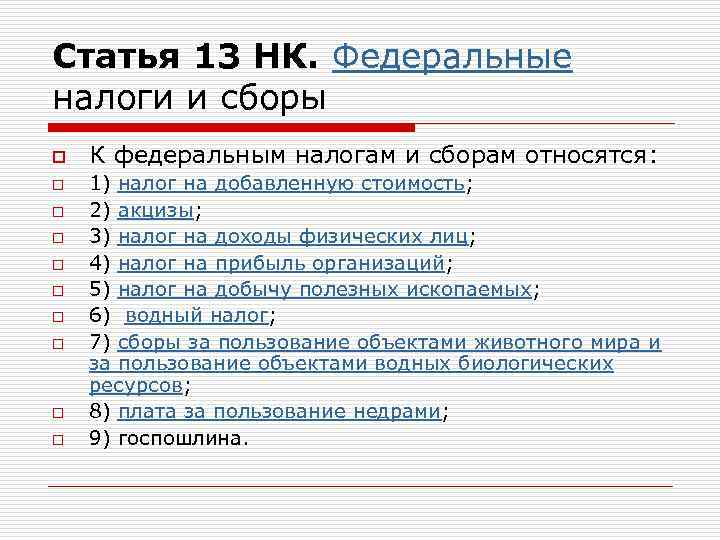 Статья 13 НК. Федеральные налоги и сборы

К федеральным налогам и сборам относятся:
1) налог на добавленную стоимость;
2) акцизы;
3) налог на доходы физических лиц;
4) налог на прибыль организаций;
5) налог на добычу полезных ископаемых;
6) водный налог;
7) сборы за пользование объектами животного мира и за пользование объектами водных биологических ресурсов;
8) плата за пользование недрами;
9) госпошлина.